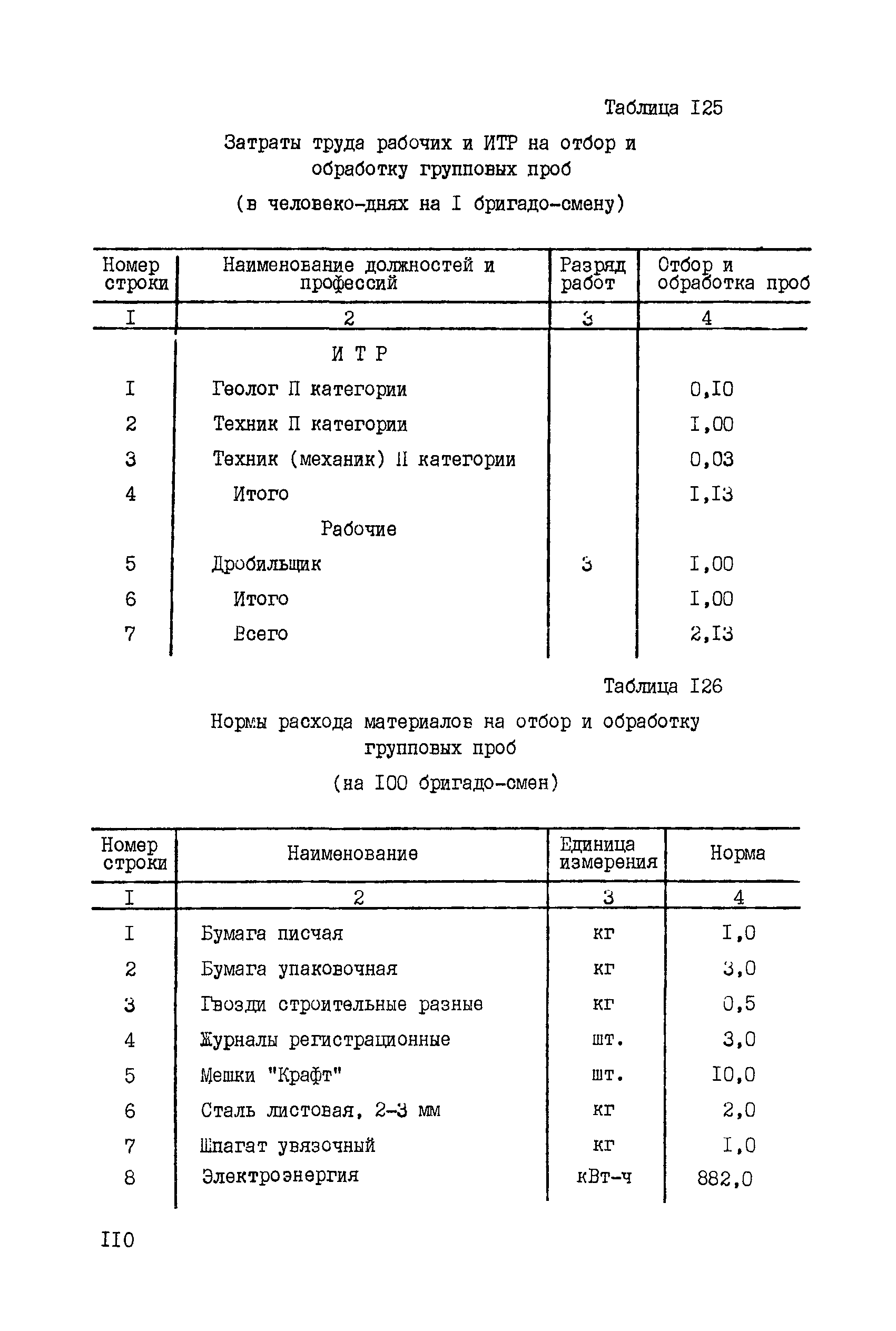 Таблица I25

Затраты труда рабочих и ИТР на отбор и обработку групповых проб

(в человеко-днях на I бригадо-смену)

| Номер строки | Наименование должностей и профессий | Разряд работ | Отбор и обработка проб |
|---|---|---|---|
| I | 2 | 3 | 4 |
| | И Т Р | | |
| I | Геолог П категории | | 0,I0 |
| 2 | Техник П категории | | I,00 |
| 3 | Техник (механик) II категории | | 0,03 |
| 4 | Итого | | I,I3 |
| | Рабочие | | |
| 5 | Дробильщик | 3 | I,00 |
| 6 | Итого | | I,00 |
| 7 | Всего | | 2,I3 |

Таблица I26

Нормы расхода материалов на отбор и обработку групповых проб

(на I00 бригадо-смен)

| Номер строки | Наименование | Единица измерения | Норма |
|---|---|---|---|
| I | 2 | 3 | 4 |
| I | Бумага писчая | кг | I,0 |
| 2 | Бумага упаковочная | кг | 3,0 |
| 3 | Гвозди строительные разные | кг | 0,5 |
| 4 | Журналы регистрационные | шт. | 3,0 |
| 5 | Мешки "Крафт" | шт. | I0,0 |
| 6 | Сталь листовая, 2-3 мм | кг | 2,0 |
| 7 | Шпагат увязочный | кг | I,0 |
| 8 | Электроэнергия | кВт-ч | 882,0 |

II0